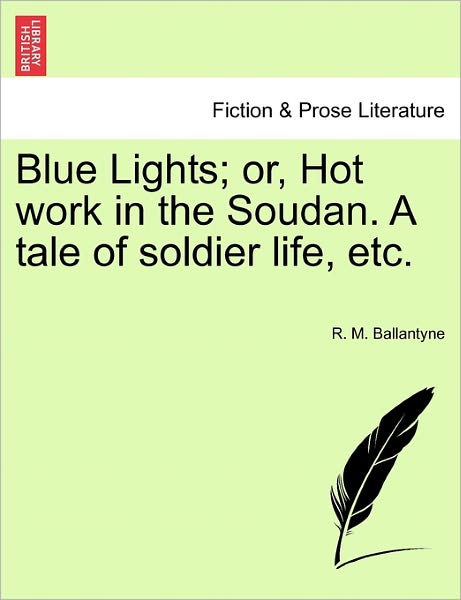 BRITISH LIBRARY

Fiction & Prose Literature

Blue Lights; or, Hot work in the Soudan. A tale of soldier life, etc.

R. M. Ballantyne